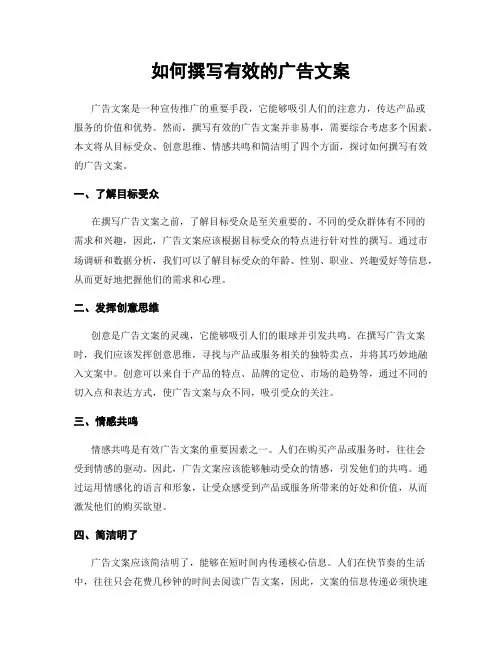 如何撰写有效的广告文案

广告文案是一种宣传推广的重要手段，它能够吸引人们的注意力，传达产品或服务的价值和优势。然而，撰写有效的广告文案并非易事，需要综合考虑多个因素。本文将从目标受众、创意思维、情感共鸣和简洁明了四个方面，探讨如何撰写有效的广告文案。

一、了解目标受众

在撰写广告文案之前，了解目标受众是至关重要的。不同的受众群体有不同的需求和兴趣，因此，广告文案应该根据目标受众的特点进行针对性的撰写。通过市场调研和数据分析，我们可以了解目标受众的年龄、性别、职业、兴趣爱好等信息，从而更好地把握他们的需求和心理。

二、发挥创意思维

创意是广告文案的灵魂，它能够吸引人们的眼球并引发共鸣。在撰写广告文案时，我们应该发挥创意思维，寻找与产品或服务相关的独特卖点，并将其巧妙地融入文案中。创意可以来自于产品的特点、品牌的定位、市场的趋势等，通过不同的切入点和表达方式，使广告文案与众不同，吸引受众的关注。

三、情感共鸣

情感共鸣是有效广告文案的重要因素之一。人们在购买产品或服务时，往往会受到情感的驱动。因此，广告文案应该能够触动受众的情感，引发他们的共鸣。通过运用情感化的语言和形象，让受众感受到产品或服务所带来的好处和价值，从而激发他们的购买欲望。

四、简洁明了

广告文案应该简洁明了，能够在短时间内传递核心信息。人们在快节奏的生活中，往往只会花费几秒钟的时间去阅读广告文案，因此，文案的信息传递必须快速